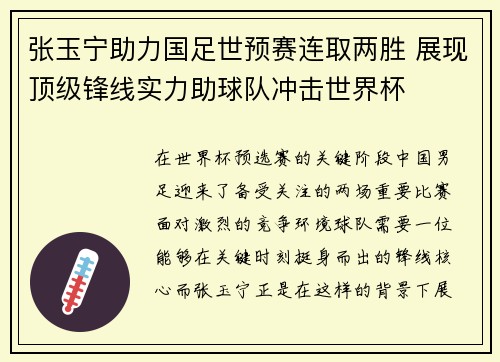 张玉宁助力国足世预赛连取两胜 展现顶级锋线实力助球队冲击世界杯

在世界杯预选赛的关键阶段中国男足迎来了备受关注的两场重要比赛面对激烈的竞争环境球队需要一位能够在关键时刻挺身而出的锋线核心而张玉宁正是在这样的背景下展